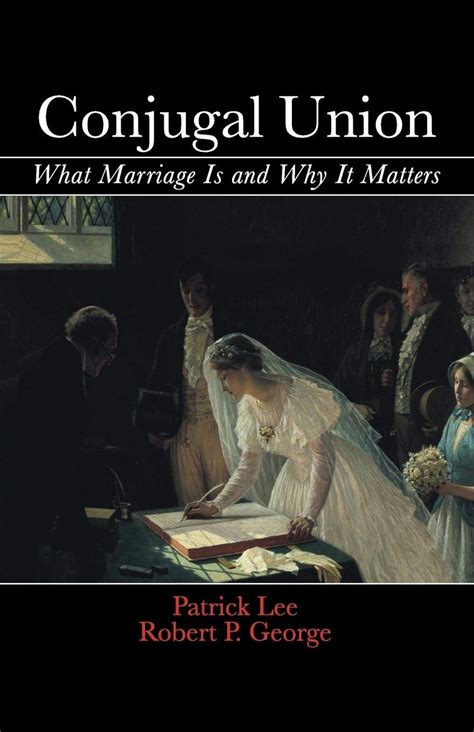 Conjugal Union

What Marriage Is and Why It Matters

Patrick Lee
Robert P. George